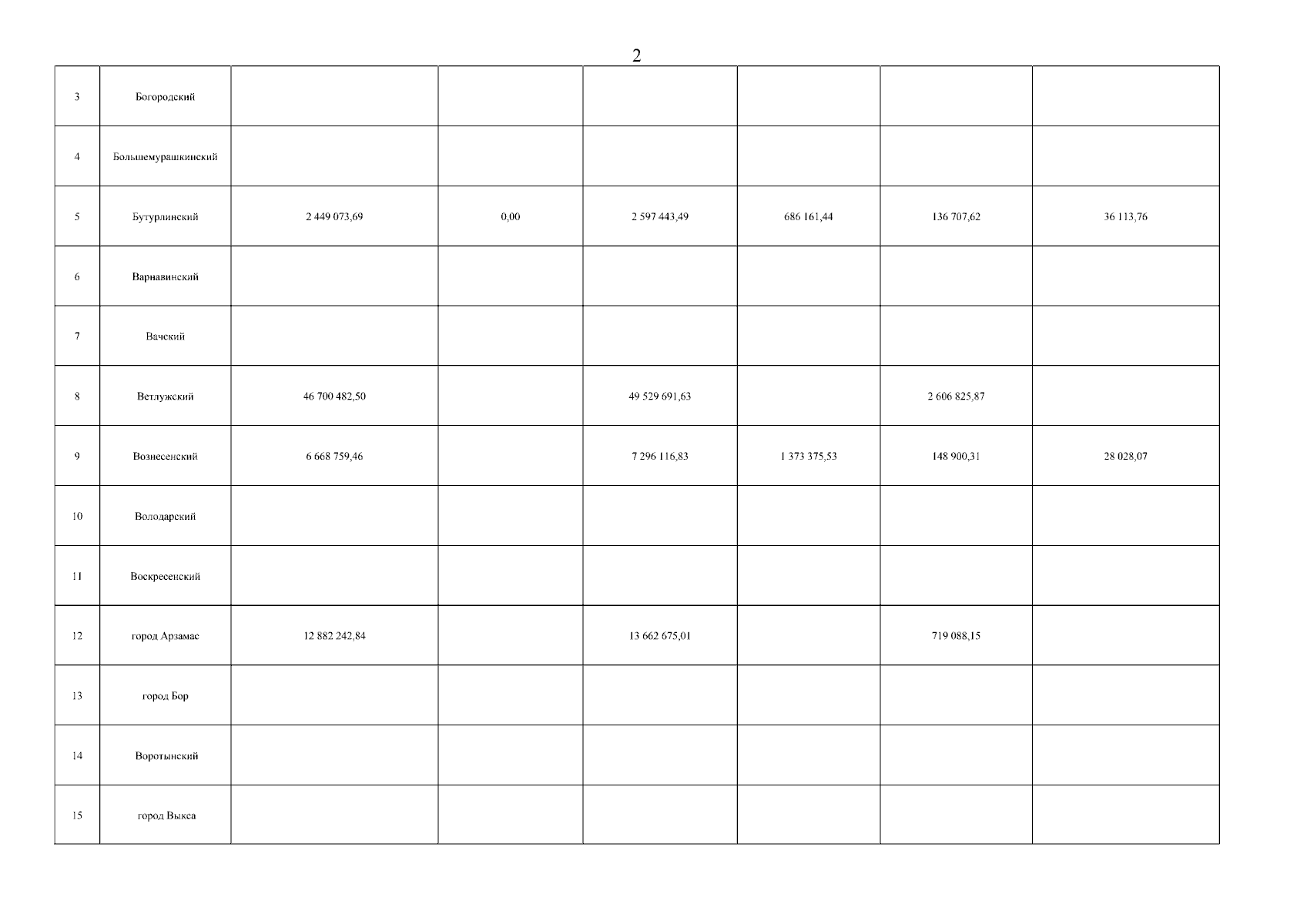 2

| 3 | Богородский |  |  |  |  |  |  |
|---|---|---|---|---|---|---|---|
| 4 | Большемурашкинский |  |  |  |  |  |  |
| 5 | Бутурлинский | 2 449 073,69 | 0,00 | 2 597 443,49 | 686 161,44 | 136 707,62 | 36 113,76 |
| 6 | Варнавинский |  |  |  |  |  |  |
| 7 | Вачский |  |  |  |  |  |  |
| 8 | Ветлужский | 46 700 482,50 |  | 49 529 691,63 |  | 2 606 825,87 |  |
| 9 | Вознесенский | 6 668 759,46 |  | 7 296 116,83 | 1 373 375,53 | 148 900,31 | 28 028,07 |
| 10 | Володарский |  |  |  |  |  |  |
| 11 | Воскресенский |  |  |  |  |  |  |
| 12 | город Арзамас | 12 882 242,84 |  | 13 662 675,01 |  | 719 088,15 |  |
| 13 | город Бор |  |  |  |  |  |  |
| 14 | Воротынский |  |  |  |  |  |  |
| 15 | город Выкса |  |  |  |  |  |  |